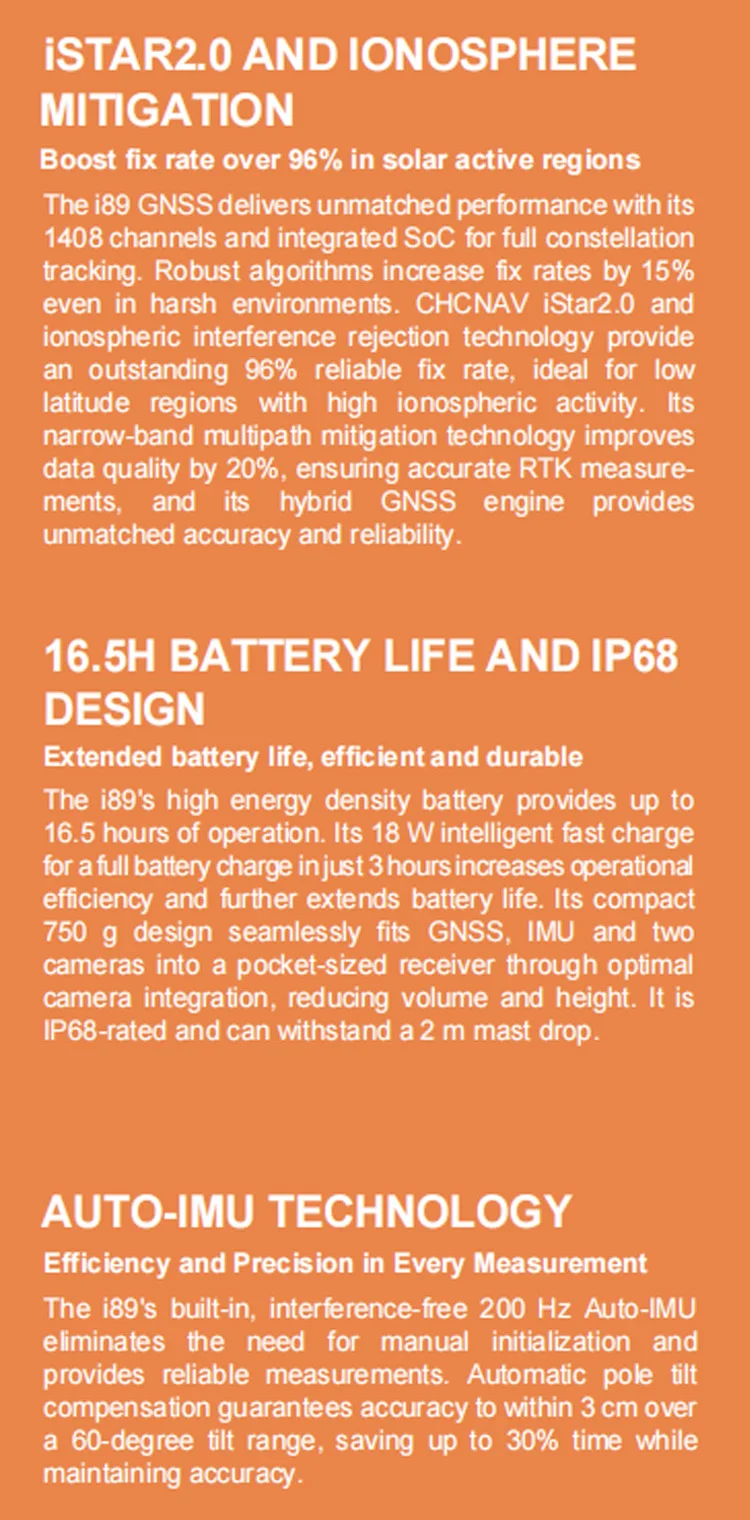 iSTAR2.0 AND IONOSPHERE MITIGATION

Boost fix rate over 96% in solar active regions

The i89 GNSS delivers unmatched performance with its 1408 channels and integrated SoC for full constellation tracking. Robust algorithms increase fix rates by 15% even in harsh environments. CHCNAV iStar2.0 and ionospheric interference rejection technology provide an outstanding 96% reliable fix rate, ideal for low latitude regions with high ionospheric activity. Its narrow-band multipath mitigation technology improves data quality by 20%, ensuring accurate RTK measurements, and its hybrid GNSS engine provides unmatched accuracy and reliability.

16.5H BATTERY LIFE AND IP68 DESIGN

Extended battery life, efficient and durable

The i89's high energy density battery provides up to 16.5 hours of operation. Its 18 W intelligent fast charge for a full battery charge in just 3 hours increases operational efficiency and further extends battery life. Its compact 750 g design seamlessly fits GNSS, IMU and two cameras into a pocket-sized receiver through optimal camera integration, reducing volume and height. It is IP68-rated and can withstand a 2 m mast drop.

AUTO-IMU TECHNOLOGY

Efficiency and Precision in Every Measurement

The i89's built-in, interference-free 200 Hz Auto-IMU eliminates the need for manual initialization and provides reliable measurements. Automatic pole tilt compensation guarantees accuracy to within 3 cm over a 60-degree tilt range, saving up to 30% time while maintaining accuracy.